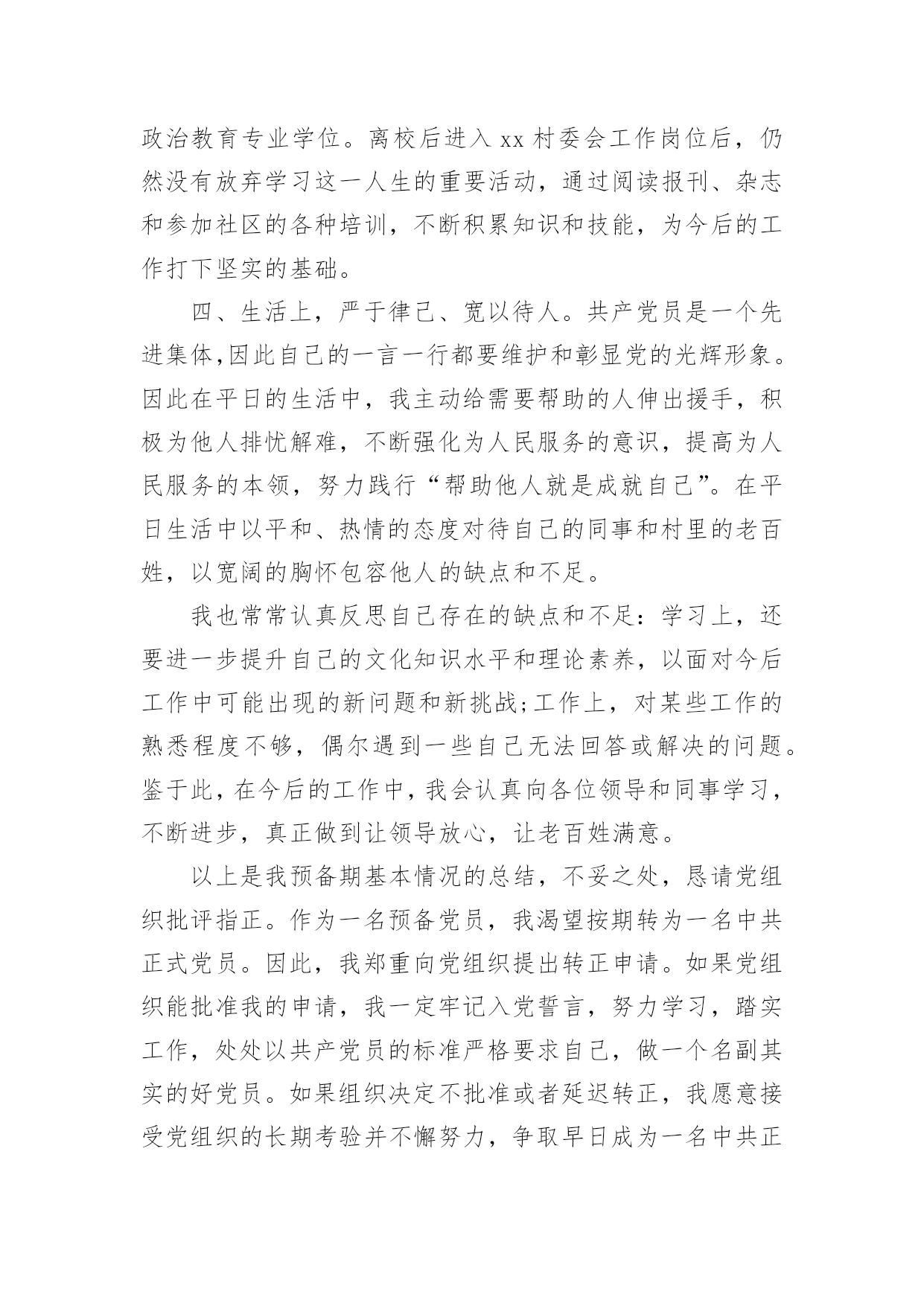 政治教育专业学位。离校后进入 xx 村委会工作岗位后，仍然没有放弃学习这一人生的重要活动，通过阅读报刊、杂志和参加社区的各种培训，不断积累知识和技能，为今后的工作打下坚实的基础。

四、生活上，严于律己、宽以待人。共产党员是一个先进集体,因此自己的一言一行都要维护和彰显党的光辉形象。因此在平日的生活中，我主动给需要帮助的人伸出援手，积极为他人排忧解难，不断强化为人民服务的意识，提高为人民服务的本领，努力践行“帮助他人就是成就自己”。在平日生活中以平和、热情的态度对待自己的同事和村里的老百姓，以宽阔的胸怀包容他人的缺点和不足。

我也常常认真反思自己存在的缺点和不足：学习上，还要进一步提升自己的文化知识水平和理论素养，以面对今后工作中可能出现的新问题和新挑战;工作上，对某些工作的熟悉程度不够，偶尔遇到一些自己无法回答或解决的问题。鉴于此，在今后的工作中，我会认真向各位领导和同事学习，不断进步，真正做到让领导放心，让老百姓满意。

以上是我预备期基本情况的总结，不妥之处，恳请党组织批评指正。作为一名预备党员，我渴望按期转为一名中共正式党员。因此，我郑重向党组织提出转正申请。如果党组织能批准我的申请，我一定牢记入党誓言，努力学习，踏实工作，处处以共产党员的标准严格要求自己，做一个名副其实的好党员。如果组织决定不批准或者延迟转正，我愿意接受党组织的长期考验并不懈努力，争取早日成为一名中共正